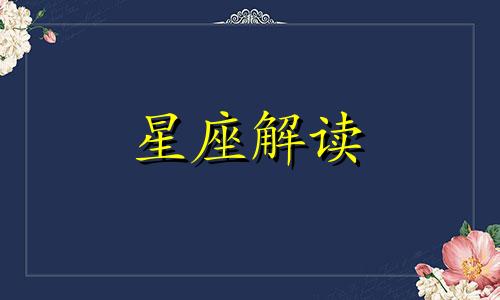 星座解读